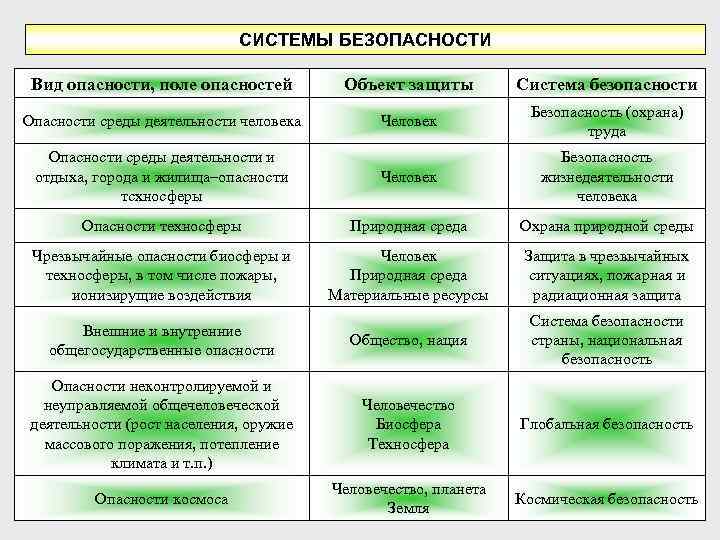 СИСТЕМЫ БЕЗОПАСНОСТИ

| Вид опасности, поле опасностей | Объект защиты | Система безопасности |
|---|---|---|
| Опасности среды деятельности человека | Человек | Безопасность (охрана) труда |
| Опасности среды деятельности и отдыха, города и жилища–опасности техносферы | Человек | Безопасность жизнедеятельности человека |
| Опасности техносферы | Природная среда | Охрана природной среды |
| Чрезвычайные опасности биосферы и техносферы, в том числе пожары, ионизирущие воздействия | Человек Природная среда Материальные ресурсы | Защита в чрезвычайных ситуациях, пожарная и радиационная защита |
| Внешние и внутренние общегосударственные опасности | Общество, нация | Система безопасности страны, национальная безопасность |
| Опасности неконтролируемой и неуправляемой общечеловеческой деятельности (рост населения, оружие массового поражения, потепление климата и т.п.) | Человечество Биосфера Техносфера | Глобальная безопасность |
| Опасности космоса | Человечество, планета Земля | Космическая безопасность |